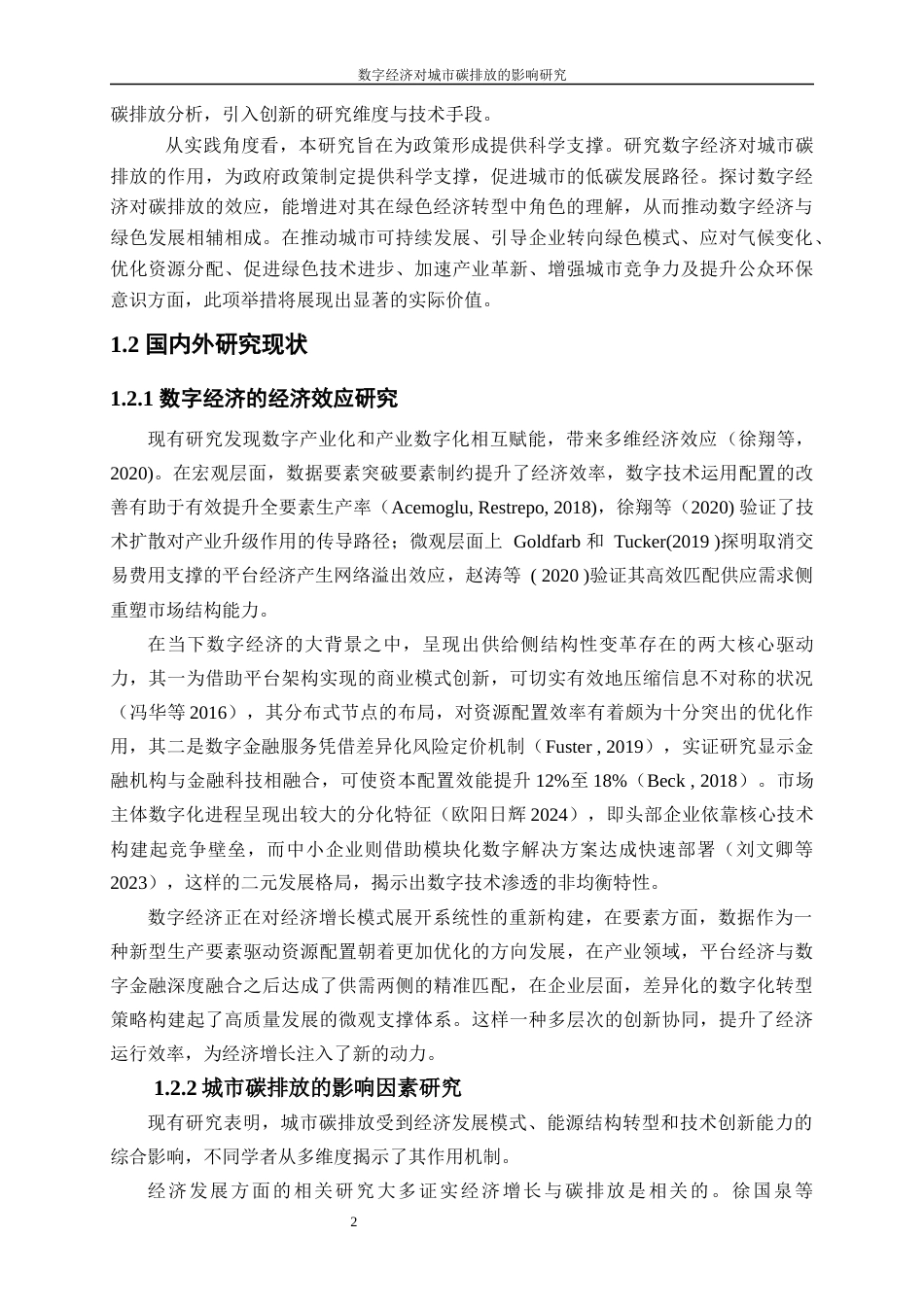 数字经济对城市碳排放的影响研究

碳排放分析，引入创新的研究维度与技术手段。

从实践角度看，本研究旨在为政策形成提供科学支撑。研究数字经济对城市碳排放的作用，为政府政策制定提供科学支撑，促进城市的低碳发展路径。探讨数字经济对碳排放的效应，能增进对其在绿色经济转型中角色的理解，从而推动数字经济与绿色发展相辅相成。在推动城市可持续发展、引导企业转向绿色模式、应对气候变化、优化资源分配、促进绿色技术进步、加速产业革新、增强城市竞争力及提升公众环保意识方面，此项举措将展现出显著的实际价值。

1.2 国内外研究现状

1.2.1 数字经济的经济效应研究

现有研究发现数字产业化和产业数字化相互赋能，带来多维经济效应（徐翔等，2020)。在宏观层面，数据要素突破要素制约提升了经济效率，数字技术运用配置的改善有助于有效提升全要素生产率（Acemoglu, Restrepo, 2018)，徐翔等（2020) 验证了技术扩散对产业升级作用的传导路径；微观层面上 Goldfarb 和 Tucker(2019 )探明取消交易费用支撑的平台经济产生网络溢出效应，赵涛等 ( 2020 )验证其高效匹配供应需求侧重塑市场结构能力。

在当下数字经济的大背景之中，呈现出供给侧结构性变革存在的两大核心驱动力，其一为借助平台架构实现的商业模式创新，可切实有效地压缩信息不对称的状况（冯华等 2016），其分布式节点的布局，对资源配置效率有着颇为十分突出的优化作用，其二是数字金融服务凭借差异化风险定价机制（Fuster , 2019），实证研究显示金融机构与金融科技相融合，可使资本配置效能提升 12%至 18%（Beck , 2018）。市场主体数字化进程呈现出较大的分化特征（欧阳日辉 2024），即头部企业依靠核心技术构建起竞争壁垒，而中小企业则借助模块化数字解决方案达成快速部署（刘文卿等 2023），这样的二元发展格局，揭示出数字技术渗透的非均衡特性。

数字经济正在对经济增长模式展开系统性的重新构建，在要素方面，数据作为一种新型生产要素驱动资源配置朝着更加优化的方向发展，在产业领域，平台经济与数字金融深度融合之后达成了供需两侧的精准匹配，在企业层面，差异化的数字化转型策略构建起了高质量发展的微观支撑体系。这样一种多层次的创新协同，提升了经济运行效率，为经济增长注入了新的动力。

1.2.2 城市碳排放的影响因素研究

现有研究表明，城市碳排放受到经济发展模式、能源结构转型和技术创新能力的综合影响，不同学者从多维度揭示了其作用机制。

经济发展方面的相关研究大多证实经济增长与碳排放是相关的。徐国泉等

2